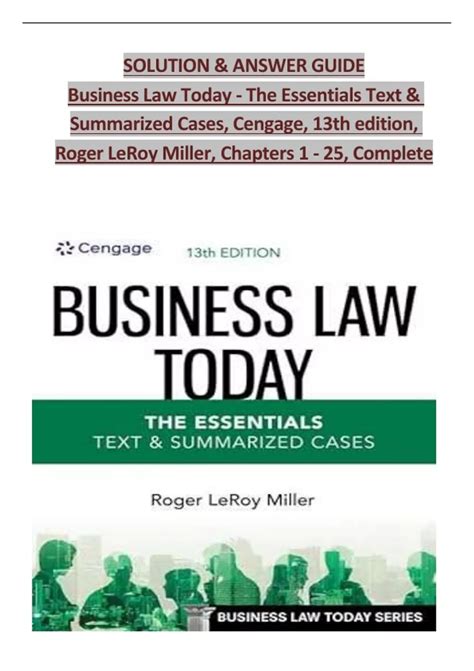 SOLUTION & ANSWER GUIDE
Business Law Today - The Essentials Text & Summarized Cases, Cengage, 13th edition, Roger LeRoy Miller, Chapters 1 - 25, Complete

Cengage

13th EDITION

BUSINESS LAW TODAY

THE ESSENTIALS
TEXT & SUMMARIZED CASES

Roger LeRoy Miller

BUSINESS LAW TODAY SERIES